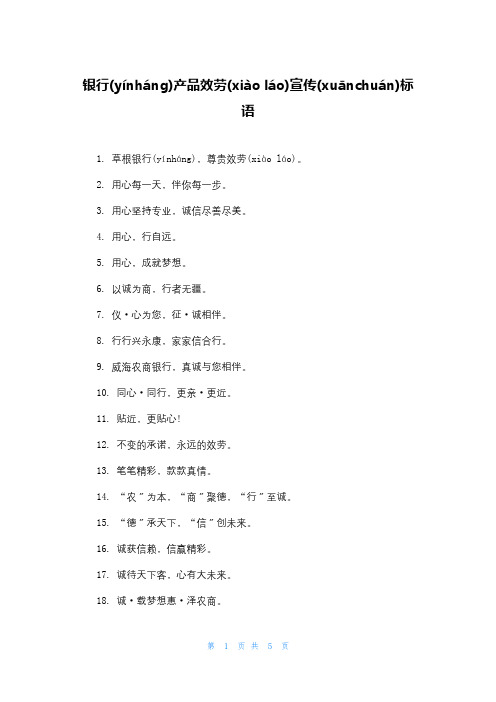 银行(yínháng)产品效劳(xiào láo)宣传(xuānchuán)标语

1. 草根银行(yínháng)，尊贵效劳(xiào láo)。

2. 用心每一天，伴你每一步。

3. 用心坚持专业，诚信尽善尽美。

4. 用心，行自远。

5. 用心，成就梦想。

6. 以诚为商，行者无疆。

7. 仪·心为您，征·诚相伴。

8. 行行兴永康，家家信合行。

9. 威海农商银行，真诚与您相伴。

10. 同心·同行，更亲·更近。

11. 贴近，更贴心!

12. 不变的承诺，永远的效劳。

13. 笔笔精彩，款款真情。

14. “农”为本，“商”聚德，“行”至诚。

15. “德”承天下，“信”创未来。

16. 诚获信赖，信赢精彩。

17. 诚待天下客，心有大未来。

18. 诚·载梦想惠·泽农商。

第 1 页 共 5 页